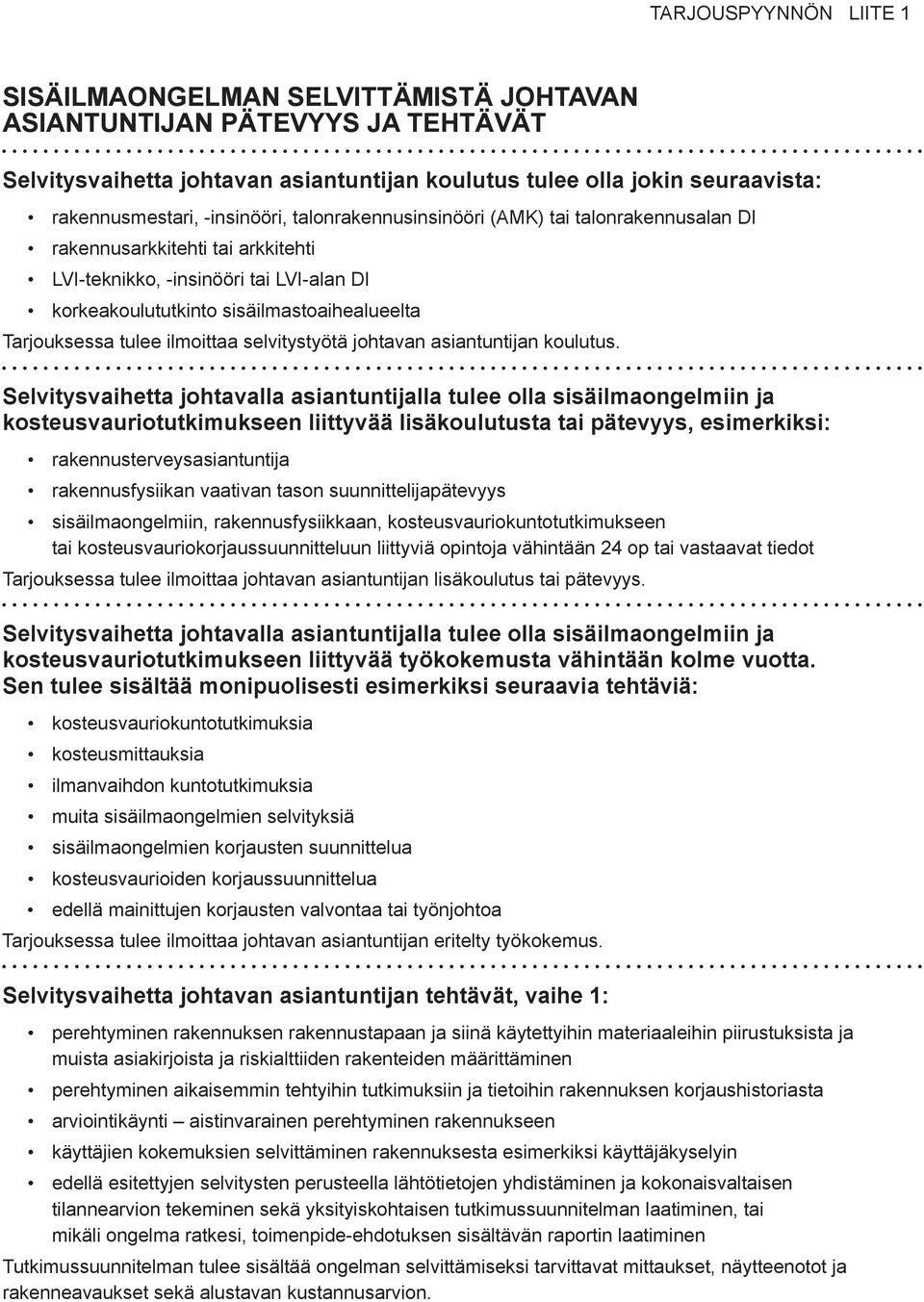 TARJOUSPYYNNÖN LIITE 1

SISÄILMAONGELMAN SELVITTÄMISTÄ JOHTAVAN ASIANTUNTIJAN PÄTEVYYS JA TEHTÄVÄT

Selvitysvaihetta johtavan asiantuntijan koulutus tulee olla jokin seuraavista:

• rakennusmestari, -insinööri, talonrakennusinsinööri (AMK) tai talonrakennusalan DI
• rakennusarkkitehti tai arkkitehti
• LVI-teknikko, -insinööri tai LVI-alan DI
• korkeakoulututkinto sisäilmastoaihealueelta

Tarjouksessa tulee ilmoittaa selvitystyötä johtavan asiantuntijan koulutus.

Selvitysvaihetta johtavalla asiantuntijalla tulee olla sisäilmaongelmiin ja kosteusvauriotutkimukseen liittyvää lisäkoulutusta tai pätevyys, esimerkiksi:

• rakennusterveysasiantuntija
• rakennusfysiikan vaativan tason suunnittelijapätevyys
• sisäilmaongelmiin, rakennusfysiikkaan, kosteusvauriokuntotutkimukseen tai kosteusvauriokorjaussuunnitteluun liittyviä opintoja vähintään 24 op tai vastaavat tiedot

Tarjouksessa tulee ilmoittaa johtavan asiantuntijan lisäkoulutus tai pätevyys.

Selvitysvaihetta johtavalla asiantuntijalla tulee olla sisäilmaongelmiin ja kosteusvauriotutkimukseen liittyvää työkokemusta vähintään kolme vuotta. Sen tulee sisältää monipuolisesti esimerkiksi seuraavia tehtäviä:

• kosteusvauriokuntotutkimuksia
• kosteusmittauksia
• ilmanvaihdon kuntotutkimuksia
• muita sisäilmaongelmien selvityksiä
• sisäilmaongelmien korjausten suunnittelua
• kosteusvaurioiden korjaussuunnittelua
• edellä mainittujen korjausten valvontaa tai työnjohtoa

Tarjouksessa tulee ilmoittaa johtavan asiantuntijan eritelty työkokemus.

Selvitysvaihetta johtavan asiantuntijan tehtävät, vaihe 1:

• perehtyminen rakennuksen rakennustapaan ja siinä käytettyihin materiaaleihin piirustuksista ja muista asiakirjoista ja riskialttiiden rakenteiden määrittäminen
• perehtyminen aikaisemmin tehtyihin tutkimuksiin ja tietoihin rakennuksen korjaushistoriasta
• arviointikäynti – aistinvarainen perehtyminen rakennukseen
• käyttäjien kokemuksien selvittäminen rakennuksesta esimerkiksi käyttäjäkyselyin
• edellä esitettyjen selvitysten perusteella lähtötietojen yhdistäminen ja kokonaisvaltaisen tilannearvion tekeminen sekä yksityiskohtaisen tutkimussuunnitelman laatiminen, tai mikäli ongelma ratkesi, toimenpide-ehdotuksen sisältävän raportin laatiminen

Tutkimussuunnitelman tulee sisältää ongelman selvittämiseksi tarvittavat mittaukset, näytteenotot ja rakenneavaukset sekä alustavan kustannusarvion.